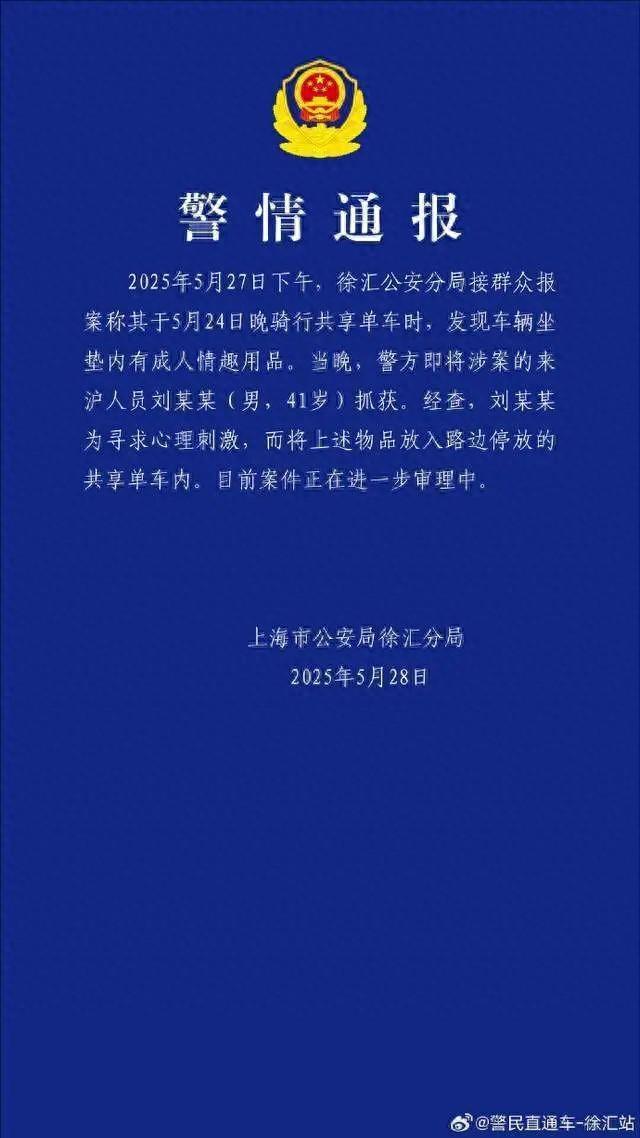 警情通报

2025年5月27日下午，徐汇公安分局接群众报案称其于5月24日晚骑行共享单车时，发现车辆坐垫内有成人情趣用品。当晚，警方即将涉案的来沪人员刘某某（男，41岁）抓获。经查，刘某某为寻求心理刺激，而将上述物品放入路边停放的共享单车内。目前案件正在进一步审理中。

上海市公安局徐汇分局
2025年5月28日

@警民直通车-徐汇站